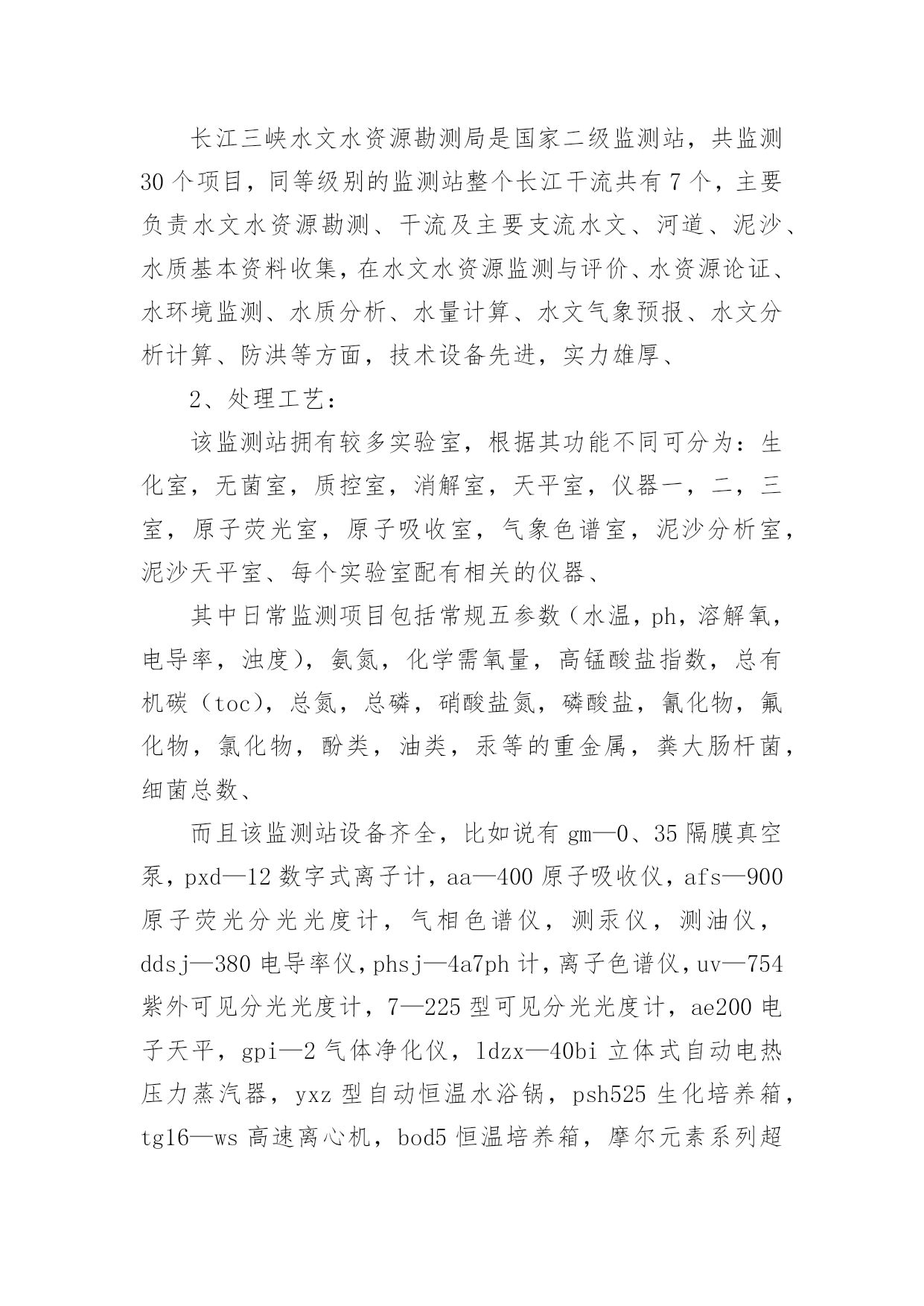 长江三峡水文水资源勘测局是国家二级监测站，共监测30个项目，同等级别的监测站整个长江干流共有7个，主要负责水文水资源勘测、干流及主要支流水文、河道、泥沙、水质基本资料收集，在水文水资源监测与评价、水资源论证、水环境监测、水质分析、水量计算、水文气象预报、水文分析计算、防洪等方面，技术设备先进，实力雄厚、

2、处理工艺：

该监测站拥有较多实验室，根据其功能不同可分为：生化室，无菌室，质控室，消解室，天平室，仪器一，二，三室，原子荧光室，原子吸收室，气象色谱室，泥沙分析室，泥沙天平室、每个实验室配有相关的仪器、

其中日常监测项目包括常规五参数（水温，ph，溶解氧，电导率，浊度），氨氮，化学需氧量，高锰酸盐指数，总有机碳（toc），总氮，总磷，硝酸盐氮，磷酸盐，氰化物，氟化物，氯化物，酚类，油类，汞等的重金属，粪大肠杆菌，细菌总数、

而且该监测站设备齐全，比如说有gm—0、35隔膜真空泵，pxd—12数字式离子计，aa—400原子吸收仪，afs—900原子荧光分光光度计，气相色谱仪，测汞仪，测油仪，ddsj—380电导率仪，phsj—4a7ph计，离子色谱仪，uv—754紫外可见分光光度计，7—225型可见分光光度计，ae200电子天平，gpi—2气体净化仪，ldzx—40bi立体式自动电热压力蒸汽器，yxz型自动恒温水浴锅，psh525生化培养箱，tg16—ws高速离心机，bod5恒温培养箱，摩尔元素系列超